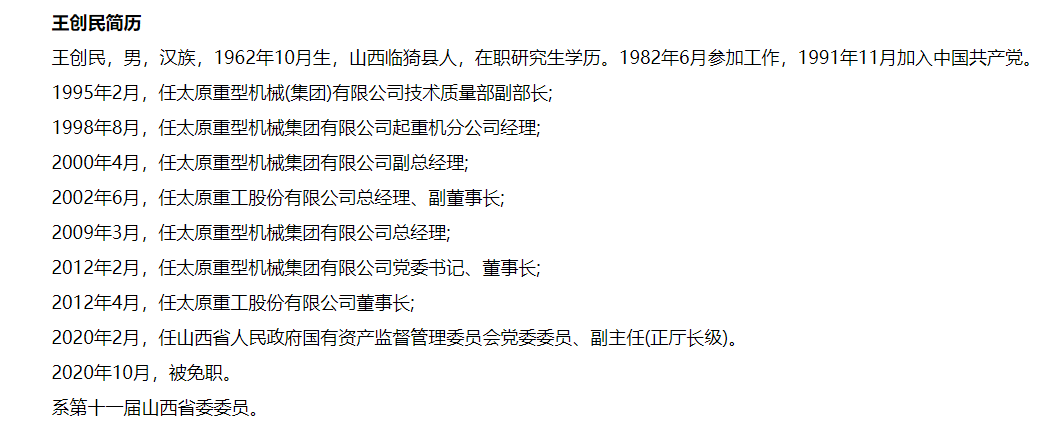 王创民简历

王创民，男，汉族，1962年10月生，山西临猗县人，在职研究生学历。1982年6月参加工作，1991年11月加入中国共产党。

1995年2月，任太原重型机械(集团)有限公司技术质量部副部长;

1998年8月，任太原重型机械集团有限公司起重机分公司经理;

2000年4月，任太原重型机械集团有限公司副总经理;

2002年6月，任太原重工股份有限公司总经理、副董事长;

2009年3月，任太原重型机械集团有限公司总经理;

2012年2月，任太原重型机械集团有限公司党委书记、董事长;

2012年4月，任太原重工股份有限公司董事长;

2020年2月，任山西省人民政府国有资产监督管理委员会党委委员、副主任(正厅长级)。

2020年10月，被免职。

系第十一届山西省委委员。